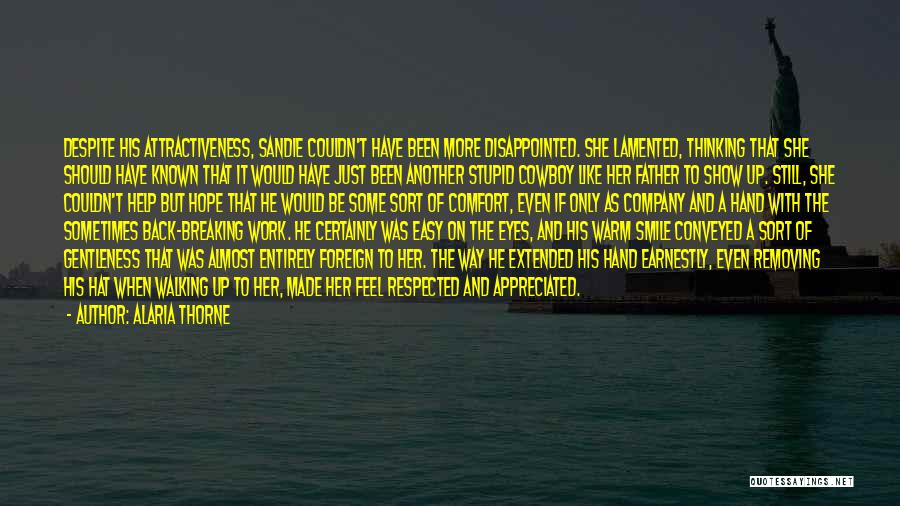 DESPITE HIS ATTRACTIVENESS, SANDIE COULDN'T HAVE BEEN MORE DISAPPOINTED. SHE LAMENTED, THINKING THAT SHE SHOULD HAVE KNOWN THAT IT WOULD HAVE JUST BEEN ANOTHER STUPID COWBOY LIKE HER FATHER TO SHOW UP. STILL, SHE COULDN'T HELP BUT HOPE THAT HE WOULD BE SOME SORT OF COMFORT, EVEN IF ONLY AS COMPANY AND A HAND WITH THE SOMETIMES BACK-BREAKING WORK. HE CERTAINLY WAS EASY ON THE EYES, AND HIS WARM SMILE CONVEYED A SORT OF GENTLENESS THAT WAS ALMOST ENTIRELY FOREIGN TO HER. THE WAY HE EXTENDED HIS HAND EARNESTLY, EVEN REMOVING HIS HAT WHEN WALKING UP TO HER, MADE HER FEEL RESPECTED AND APPRECIATED.
- AUTHOR: ALARIA THORNE

QUOTESSAYINGS.NET